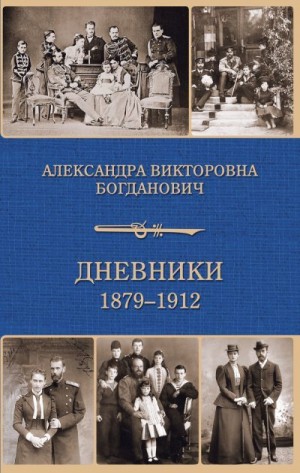 АЛЕКСАНДРА ВИКТОРОВНА БОГДАНОВИЧ

ДНЕВНИКИ
1879–1912